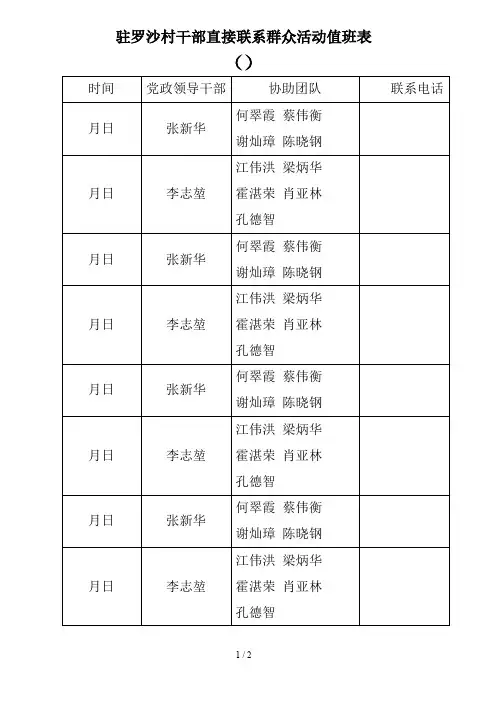 驻罗沙村干部直接联系群众活动值班表

（）

| 时间 | 党政领导干部 | 协助团队 | 联系电话 |
|---|---|---|---|
| 月日 | 张新华 | 何翠霞 蔡伟衡 谢灿璋 陈晓钢 | |
| 月日 | 李志堃 | 江伟洪 梁炳华 霍湛荣 肖亚林 孔德智 | |
| 月日 | 张新华 | 何翠霞 蔡伟衡 谢灿璋 陈晓钢 | |
| 月日 | 李志堃 | 江伟洪 梁炳华 霍湛荣 肖亚林 孔德智 | |
| 月日 | 张新华 | 何翠霞 蔡伟衡 谢灿璋 陈晓钢 | |
| 月日 | 李志堃 | 江伟洪 梁炳华 霍湛荣 肖亚林 孔德智 | |
| 月日 | 张新华 | 何翠霞 蔡伟衡 谢灿璋 陈晓钢 | |
| 月日 | 李志堃 | 江伟洪 梁炳华 霍湛荣 肖亚林 孔德智 | |

1 / 2